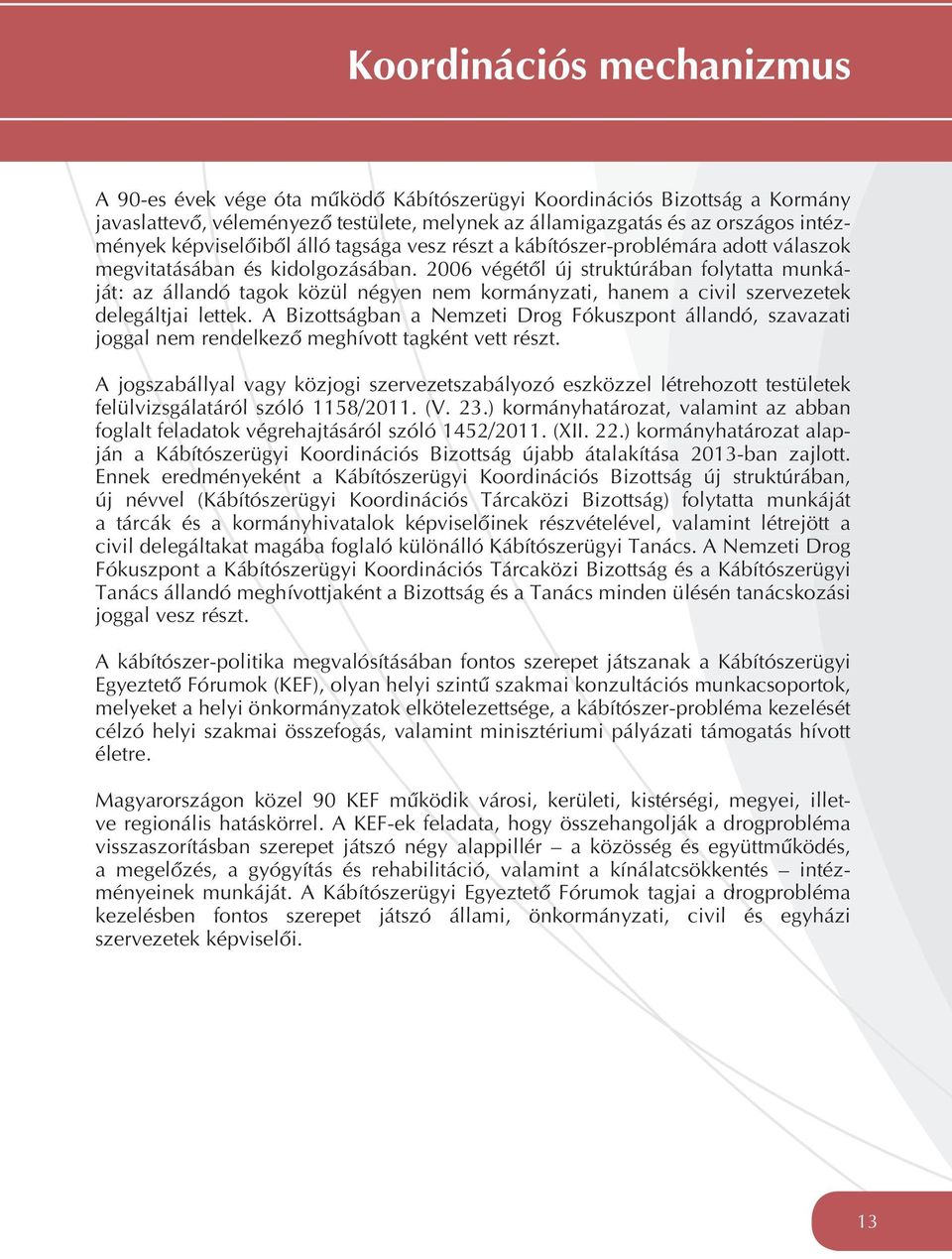 Koordinációs mechanizmus

A 90-es évek vége óta működő Kábítószerügyi Koordinációs Bizottság a Kormány javaslattevő, véleményező testülete, melynek az államigazgatás és az országos intézmények képviselőiből álló tagsága vesz részt a kábítószer-problémára adott válaszok megvitatásában és kidolgozásában. 2006 végétől új struktúrában folytatta munkáját: az állandó tagok közül négyen nem kormányzati, hanem a civil szervezetek delegáltjai lettek. A Bizottságban a Nemzeti Drog Fókuszpont állandó, szavazati joggal nem rendelkező meghívott tagként vett részt.

A jogszabállyal vagy közjogi szervezetszabályozó eszközzel létrehozott testületek felülvizsgálatáról szóló 1158/2011. (V. 23.) kormányhatározat, valamint az abban foglalt feladatok végrehajtásáról szóló 1452/2011. (XII. 22.) kormányhatározat alapján a Kábítószerügyi Koordinációs Bizottság újabb átalakítása 2013-ban zajlott. Ennek eredményeként a Kábítószerügyi Koordinációs Bizottság új struktúrában, új névvel (Kábítószerügyi Koordinációs Tárcaközi Bizottság) folytatta munkáját a tárcák és a kormányhivatalok képviselőinek részvételével, valamint létrejött a civil delegáltakat magába foglaló különálló Kábítószerügyi Tanács. A Nemzeti Drog Fókuszpont a Kábítószerügyi Koordinációs Tárcaközi Bizottság és a Kábítószerügyi Tanács állandó meghívottjaként a Bizottság és a Tanács minden ülésén tanácskozási joggal vesz részt.

A kábítószer-politika megvalósításában fontos szerepet játszanak a Kábítószerügyi Egyeztető Fórumok (KEF), olyan helyi szintű szakmai konzultációs munkacsoportok, melyeket a helyi önkormányzatok elkötelezettsége, a kábítószer-probléma kezelését célzó helyi szakmai összefogás, valamint minisztériumi pályázati támogatás hívott életre.

Magyarországon közel 90 KEF működik városi, kerületi, kistérségi, megyei, illetve regionális hatáskörrel. A KEF-ek feladata, hogy összehangolják a drogprobléma visszaszorításban szerepet játszó négy alappillér – a közösség és együttműködés, a megelőzés, a gyógyítás és rehabilitáció, valamint a kínálatcsökkentés – intézményeinek munkáját. A Kábítószerügyi Egyeztető Fórumok tagjai a drogprobléma kezelésben fontos szerepet játszó állami, önkormányzati, civil és egyházi szervezetek képviselői.

13